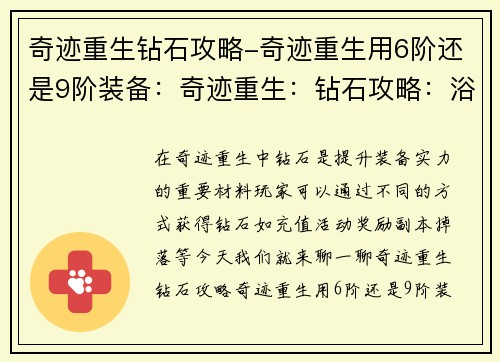 奇迹重生钻石攻略-奇迹重生用6阶还是9阶装备：奇迹重生：钻石攻略：浴

在奇迹重生中钻石是提升装备实力的重要材料玩家可以通过不同的方式获得钻石如充值活动奖励副本掉落等今天我们就来聊一聊奇迹重生钻石攻略奇迹重生用6阶还是9阶装